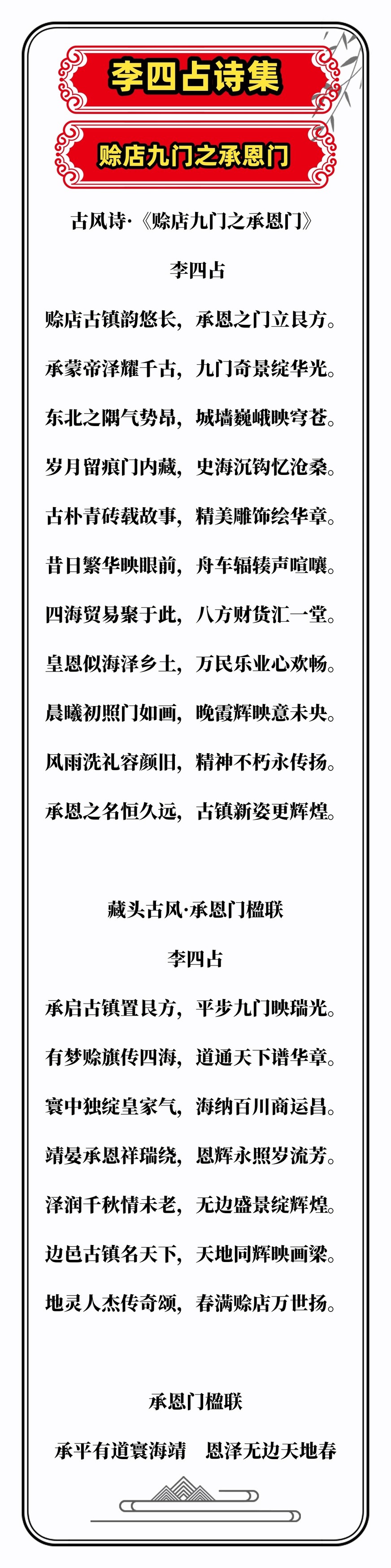 李四占诗集

赊店九门之承恩门

古风诗·《赊店九门之承恩门》

李四占

赊店古镇韵悠长，承恩之门立艮方。

承蒙帝泽耀千古，九门奇景绽华光。

东北之隅气势昂，城墙巍峨映穹苍。

岁月留痕门内藏，史海沉钩忆沧桑。

古朴青砖载故事，精美雕饰绘华章。

昔日繁华映眼前，舟车辐辏声喧嚷。

四海贸易聚于此，八方财货汇一堂。

皇恩似海泽乡土，万民乐业心欢畅。

晨曦初照门如画，晚霞辉映意未央。

风雨洗礼容颜旧，精神不朽永传扬。

承恩之名恒久远，古镇新姿更辉煌。

藏头古风·承恩门楹联

李四占

承启古镇置艮方，平步九门映瑞光。

有梦赊旗传四海，道通天下谱华章。

寰中独绽皇家气，海纳百川商运昌。

靖晏承恩祥瑞绕，恩辉永照岁流芳。

泽润千秋情未老，无边盛景绽辉煌。

边邑古镇名天下，天地同辉映画梁。

地灵人杰传奇颂，春满赊店万世扬。

承恩门楹联

承平有道寰海靖　恩泽无边天地春